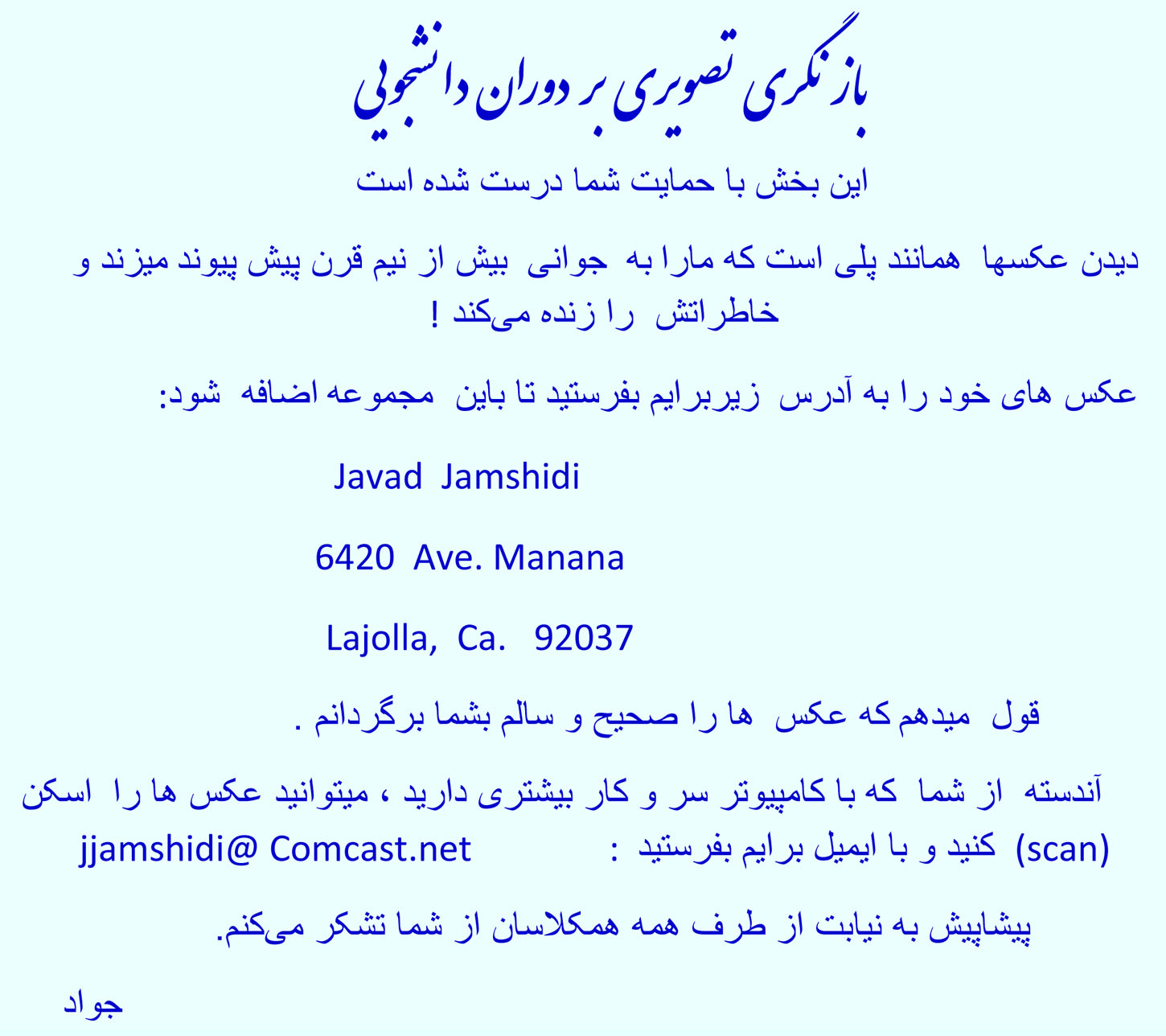 بازنگری تصویری بر دوران دانشجویی

این بخش با حمایت شما درست شده است

دیدن عکسها همانند پلی است که مارا به جوانی بیش از نیم قرن پیش پیوند میزند و خاطراتش را زنده می‌کند !

عکس های خود را به آدرس زیربرایم بفرستید تا باین مجموعه اضافه شود:

Javad Jamshidi

6420 Ave. Manana

Lajolla, Ca. 92037

قول میدهم که عکس ها را صحیح و سالم بشما برگردانم .

آندسته از شما که با کامپیوتر سر و کار بیشتری دارید ، میتوانید عکس ها را اسکن (scan) کنید و با ایمیل برایم بفرستید : jjamshidi@ Comcast.net

پیشاپیش به نیابت از طرف همه همکلاسان از شما تشکر می‌کنم.

جواد